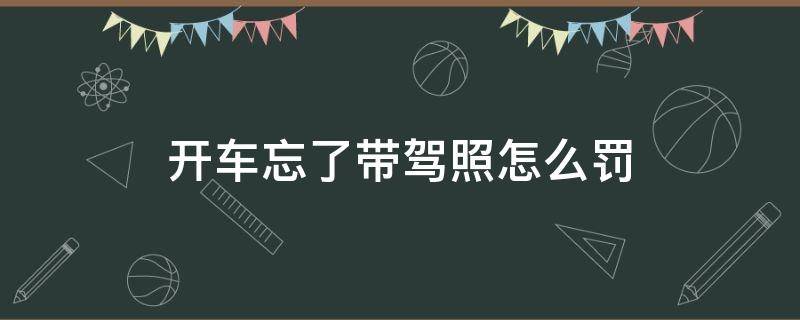 开车忘了带驾照怎么罚